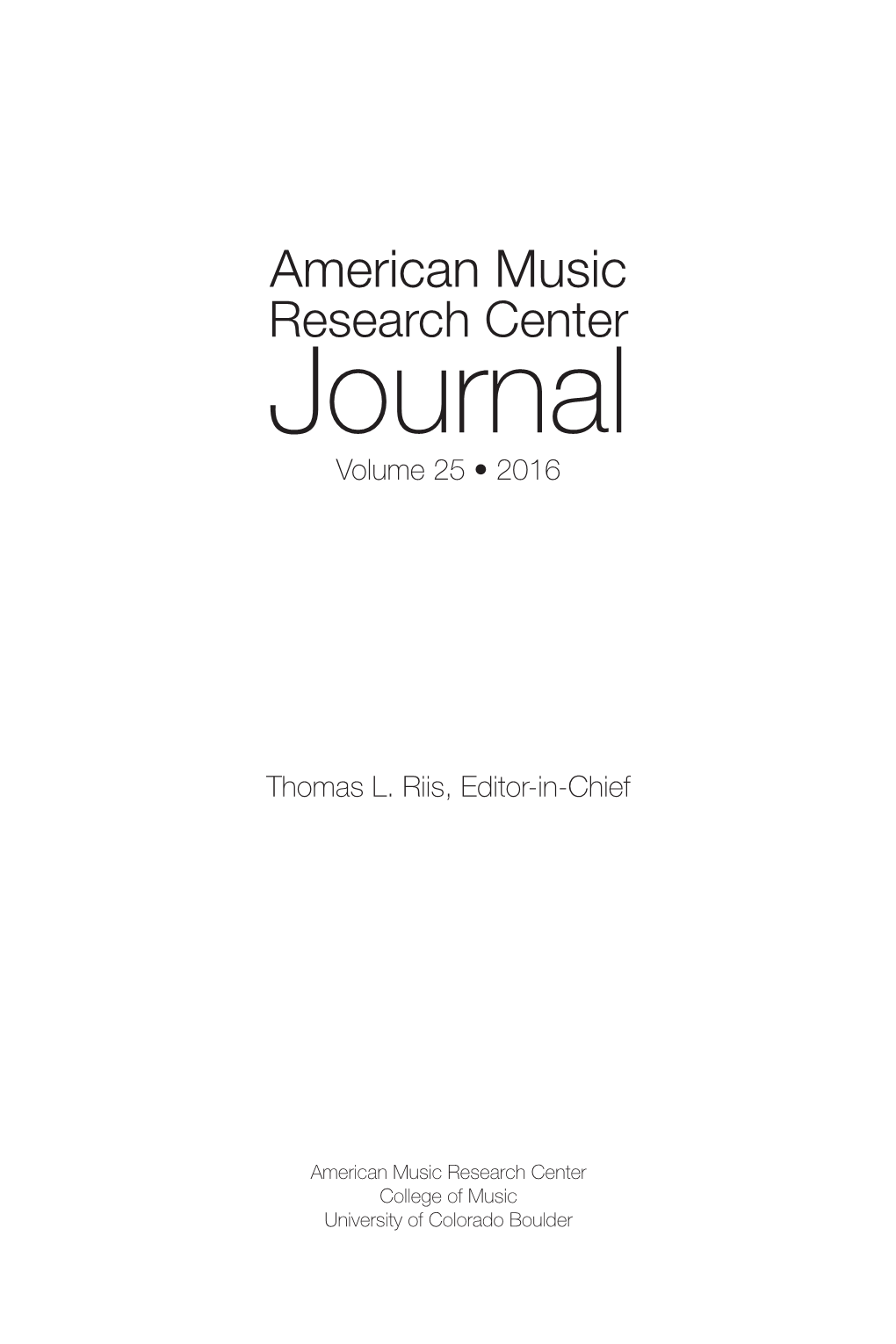 American Music
Research Center
Journal
Volume 25 • 2016

Thomas L. Riis, Editor-in-Chief

American Music Research Center
College of Music
University of Colorado Boulder